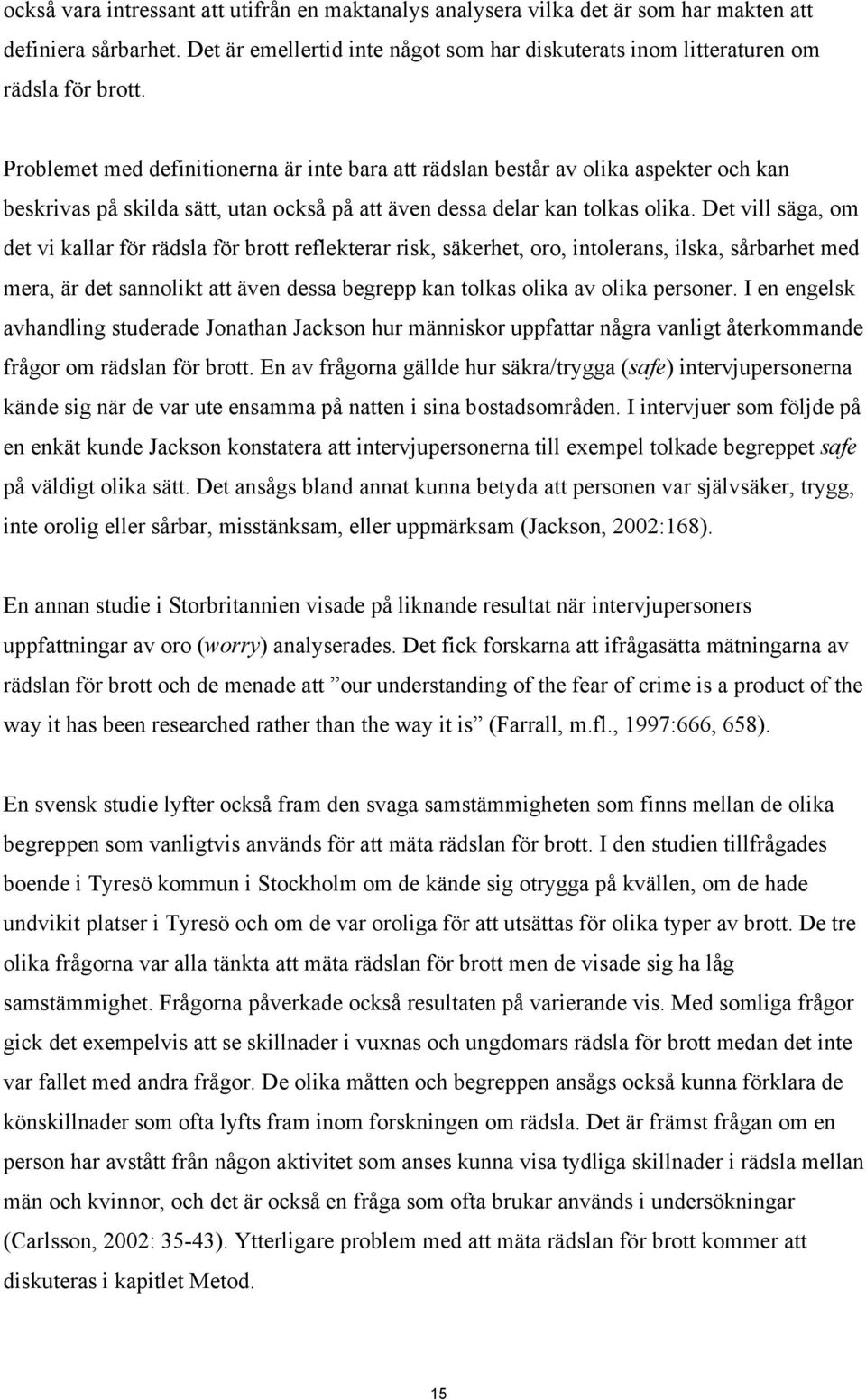 också vara intressant att utifrån en maktanalys analysera vilka det är som har makten att definiera sårbarhet. Det är emellertid inte något som har diskuterats inom litteraturen om rädsla för brott.

Problemet med definitionerna är inte bara att rädslan består av olika aspekter och kan beskrivas på skilda sätt, utan också på att även dessa delar kan tolkas olika. Det vill säga, om det vi kallar för rädsla för brott reflekterar risk, säkerhet, oro, intolerans, ilska, sårbarhet med mera, är det sannolikt att även dessa begrepp kan tolkas olika av olika personer. I en engelsk avhandling studerade Jonathan Jackson hur människor uppfattar några vanligt återkommande frågor om rädslan för brott. En av frågorna gällde hur säkra/trygga (safe) intervjupersonerna kände sig när de var ute ensamma på natten i sina bostadsområden. I intervjuer som följde på en enkät kunde Jackson konstatera att intervjupersonerna till exempel tolkade begreppet safe på väldigt olika sätt. Det ansågs bland annat kunna betyda att personen var självsäker, trygg, inte orolig eller sårbar, misstänksam, eller uppmärksam (Jackson, 2002:168).

En annan studie i Storbritannien visade på liknande resultat när intervjupersoners uppfattningar av oro (worry) analyserades. Det fick forskarna att ifrågasätta mätningarna av rädslan för brott och de menade att ”our understanding of the fear of crime is a product of the way it has been researched rather than the way it is” (Farrall, m.fl., 1997:666, 658).

En svensk studie lyfter också fram den svaga samstämmigheten som finns mellan de olika begreppen som vanligtvis används för att mäta rädslan för brott. I den studien tillfrågades boende i Tyresö kommun i Stockholm om de kände sig otrygga på kvällen, om de hade undvikit platser i Tyresö och om de var oroliga för att utsättas för olika typer av brott. De tre olika frågorna var alla tänkta att mäta rädslan för brott men de visade sig ha låg samstämmighet. Frågorna påverkade också resultaten på varierande vis. Med somliga frågor gick det exempelvis att se skillnader i vuxnas och ungdomars rädsla för brott medan det inte var fallet med andra frågor. De olika måtten och begreppen ansågs också kunna förklara de könskillnader som ofta lyfts fram inom forskningen om rädsla. Det är främst frågan om en person har avstått från någon aktivitet som anses kunna visa tydliga skillnader i rädsla mellan män och kvinnor, och det är också en fråga som ofta brukar används i undersökningar (Carlsson, 2002: 35-43). Ytterligare problem med att mäta rädslan för brott kommer att diskuteras i kapitlet Metod.

15